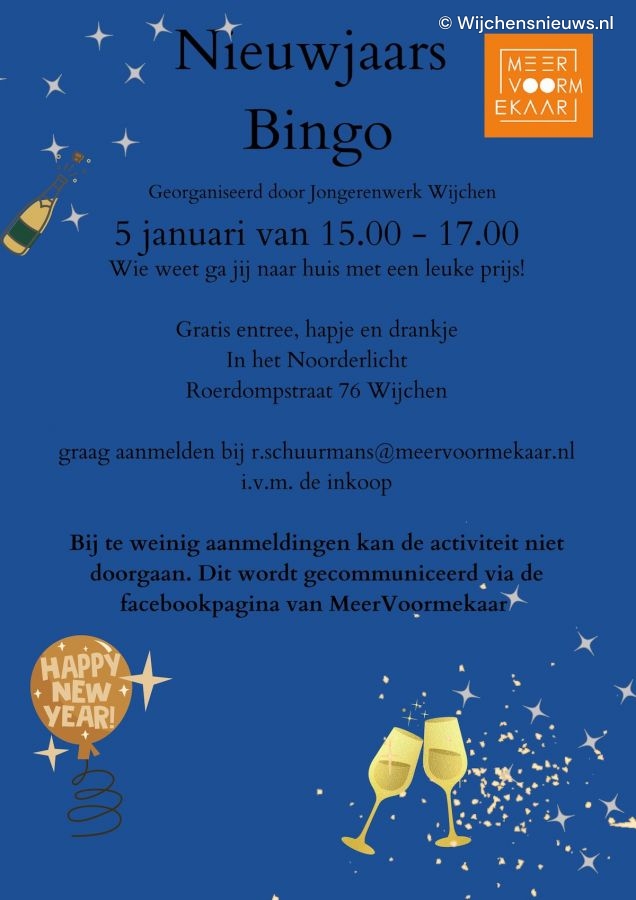 Nieuwjaars
Bingo

MEER
VOORM
EKAAR

Georganiseerd door Jongerenwerk Wijchen

5 januari van 15.00 - 17.00

Wie weet ga jij naar huis met een leuke prijs!

Gratis entree, hapje en drankje
In het Noorderlicht
Roerdompstraat 76 Wijchen

graag aanmelden bij r.schuurmans@meervoormekaar.nl
i.v.m. de inkoop

Bij te weinig aanmeldingen kan de activiteit niet doorgaan. Dit wordt gecommuniceerd via de facebookpagina van MeerVoormekaar

HAPPY
NEW
YEAR!

© Wijchensnieuws.nl